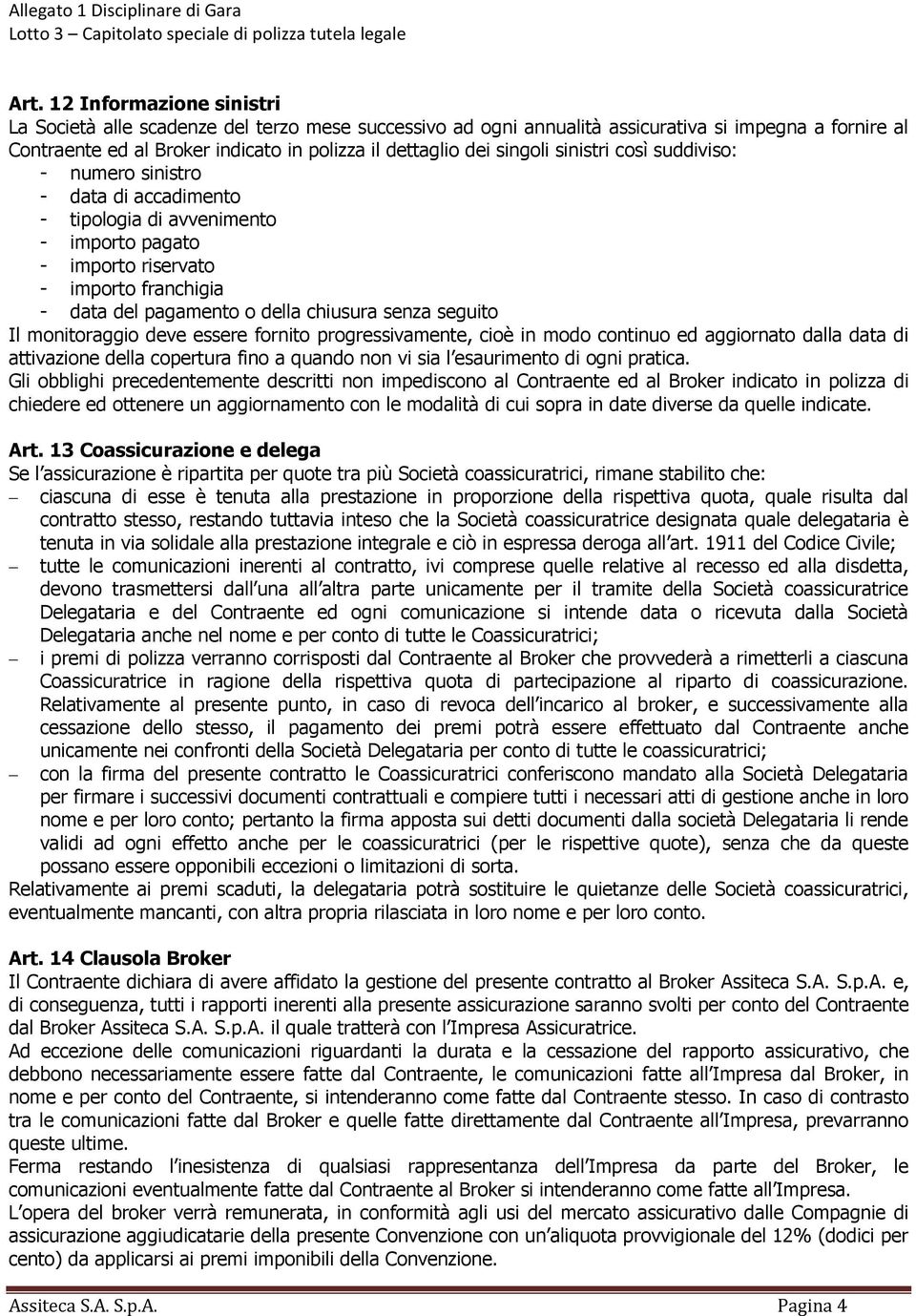 Allegato 1 Disciplinare di Gara
Lotto 3 – Capitolato speciale di polizza tutela legale

Art. 12 Informazione sinistri
La Società alle scadenze del terzo mese successivo ad ogni annualità assicurativa si impegna a fornire al Contraente ed al Broker indicato in polizza il dettaglio dei singoli sinistri così suddiviso:
- numero sinistro
- data di accadimento
- tipologia di avvenimento
- importo pagato
- importo riservato
- importo franchigia
- data del pagamento o della chiusura senza seguito
Il monitoraggio deve essere fornito progressivamente, cioè in modo continuo ed aggiornato dalla data di attivazione della copertura fino a quando non vi sia l esaurimento di ogni pratica.
Gli obblighi precedentemente descritti non impediscono al Contraente ed al Broker indicato in polizza di chiedere ed ottenere un aggiornamento con le modalità di cui sopra in date diverse da quelle indicate.

Art. 13 Coassicurazione e delega
Se l assicurazione è ripartita per quote tra più Società coassicuratrici, rimane stabilito che:
– ciascuna di esse è tenuta alla prestazione in proporzione della rispettiva quota, quale risulta dal contratto stesso, restando tuttavia inteso che la Società coassicuratrice designata quale delegataria è tenuta in via solidale alla prestazione integrale e ciò in espressa deroga all art. 1911 del Codice Civile;
– tutte le comunicazioni inerenti al contratto, ivi comprese quelle relative al recesso ed alla disdetta, devono trasmettersi dall una all altra parte unicamente per il tramite della Società coassicuratrice Delegataria e del Contraente ed ogni comunicazione si intende data o ricevuta dalla Società Delegataria anche nel nome e per conto di tutte le Coassicuratrici;
– i premi di polizza verranno corrisposti dal Contraente al Broker che provvederà a rimetterli a ciascuna Coassicuratrice in ragione della rispettiva quota di partecipazione al riparto di coassicurazione. Relativamente al presente punto, in caso di revoca dell incarico al broker, e successivamente alla cessazione dello stesso, il pagamento dei premi potrà essere effettuato dal Contraente anche unicamente nei confronti della Società Delegataria per conto di tutte le coassicuratrici;
– con la firma del presente contratto le Coassicuratrici conferiscono mandato alla Società Delegataria per firmare i successivi documenti contrattuali e compiere tutti i necessari atti di gestione anche in loro nome e per loro conto; pertanto la firma apposta sui detti documenti dalla società Delegataria li rende validi ad ogni effetto anche per le coassicuratrici (per le rispettive quote), senza che da queste possano essere opponibili eccezioni o limitazioni di sorta.
Relativamente ai premi scaduti, la delegataria potrà sostituire le quietanze delle Società coassicuratrici, eventualmente mancanti, con altra propria rilasciata in loro nome e per loro conto.

Art. 14 Clausola Broker
Il Contraente dichiara di avere affidato la gestione del presente contratto al Broker Assiteca S.A. S.p.A. e, di conseguenza, tutti i rapporti inerenti alla presente assicurazione saranno svolti per conto del Contraente dal Broker Assiteca S.A. S.p.A. il quale tratterà con l Impresa Assicuratrice.
Ad eccezione delle comunicazioni riguardanti la durata e la cessazione del rapporto assicurativo, che debbono necessariamente essere fatte dal Contraente, le comunicazioni fatte all Impresa dal Broker, in nome e per conto del Contraente, si intenderanno come fatte dal Contraente stesso. In caso di contrasto tra le comunicazioni fatte dal Broker e quelle fatte direttamente dal Contraente all Impresa, prevarranno queste ultime.
Ferma restando l inesistenza di qualsiasi rappresentanza dell Impresa da parte del Broker, le comunicazioni eventualmente fatte dal Contraente al Broker si intenderanno come fatte all Impresa.
L opera del broker verrà remunerata, in conformità agli usi del mercato assicurativo dalle Compagnie di assicurazione aggiudicatarie della presente Convenzione con un aliquota provvigionale del 12% (dodici per cento) da applicarsi ai premi imponibili della Convenzione.

Assiteca S.A. S.p.A. Pagina 4